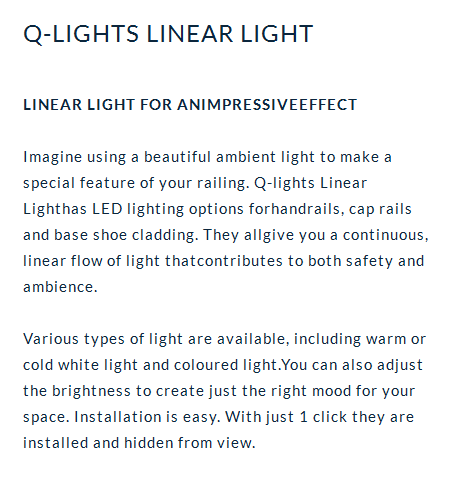 Q-LIGHTS LINEAR LIGHT

LINEAR LIGHT FOR ANIMPRESSIVEEFFECT

Imagine using a beautiful ambient light to make a special feature of your railing. Q-lights Linear Lighthas LED lighting options forhandrails, cap rails and base shoe cladding. They allgive you a continuous, linear flow of light thatcontributes to both safety and ambience.

Various types of light are available, including warm or cold white light and coloured light.You can also adjust the brightness to create just the right mood for your space. Installation is easy. With just 1 click they are installed and hidden from view.